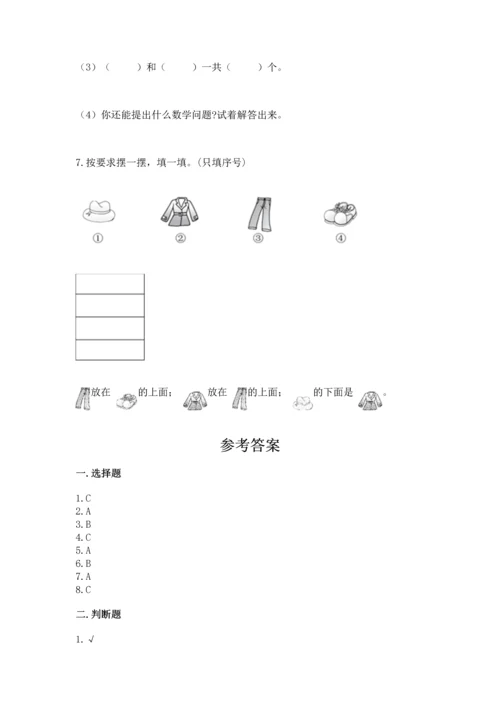 （3）（　　）和（　　）一共（　　）个。

（4）你还能提出什么数学问题?试着解答出来。

7.按要求摆一摆，填一填。(只填序号)

①　②　③　④

放在　的上面；　放在　的上面；　的下面是　。

参考答案

一.选择题

1.C
2.A
3.B
4.C
5.A
6.B
7.A
8.C

二.判断题

1.√